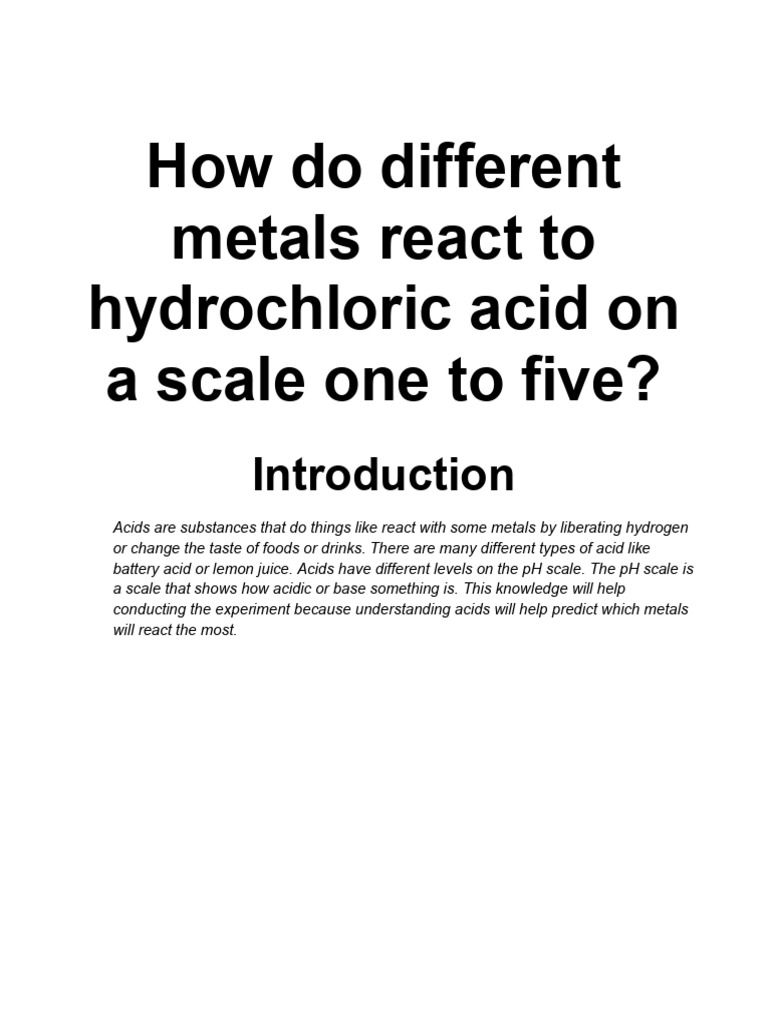 How do different metals react to hydrochloric acid on a scale one to five?

Introduction

Acids are substances that do things like react with some metals by liberating hydrogen or change the taste of foods or drinks. There are many different types of acid like battery acid or lemon juice. Acids have different levels on the pH scale. The pH scale is a scale that shows how acidic or base something is. This knowledge will help conducting the experiment because understanding acids will help predict which metals will react the most.